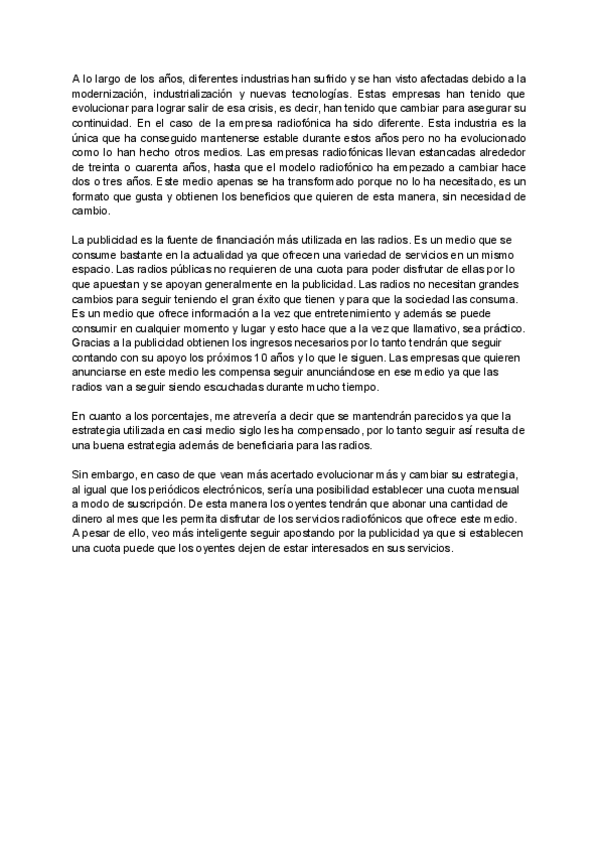 A lo largo de los años, diferentes industrias han sufrido y se han visto afectadas debido a la modernización, industrialización y nuevas tecnologías. Estas empresas han tenido que evolucionar para lograr salir de esa crisis, es decir, han tenido que cambiar para asegurar su continuidad. En el caso de la empresa radiofónica ha sido diferente. Esta industria es la única que ha conseguido mantenerse estable durante estos años pero no ha evolucionado como lo han hecho otros medios. Las empresas radiofónicas llevan estancadas alrededor de treinta o cuarenta años, hasta que el modelo radiofónico ha empezado a cambiar hace dos o tres años. Este medio apenas se ha transformado porque no lo ha necesitado, es un formato que gusta y obtienen los beneficios que quieren de esta manera, sin necesidad de cambio.

La publicidad es la fuente de financiación más utilizada en las radios. Es un medio que se consume bastante en la actualidad ya que ofrecen una variedad de servicios en un mismo espacio. Las radios públicas no requieren de una cuota para poder disfrutar de ellas por lo que apuestan y se apoyan generalmente en la publicidad. Las radios no necesitan grandes cambios para seguir teniendo el gran éxito que tienen y para que la sociedad las consuma. Es un medio que ofrece información a la vez que entretenimiento y además se puede consumir en cualquier momento y lugar y esto hace que a la vez que llamativo, sea práctico. Gracias a la publicidad obtienen los ingresos necesarios por lo tanto tendrán que seguir contando con su apoyo los próximos 10 años y lo que le siguen. Las empresas que quieren anunciarse en este medio les compensa seguir anunciándose en ese medio ya que las radios van a seguir siendo escuchadas durante mucho tiempo.

En cuanto a los porcentajes, me atrevería a decir que se mantendrán parecidos ya que la estrategia utilizada en casi medio siglo les ha compensado, por lo tanto seguir así resulta de una buena estrategia además de beneficiaria para las radios.

Sin embargo, en caso de que vean más acertado evolucionar más y cambiar su estrategia, al igual que los periódicos electrónicos, sería una posibilidad establecer una cuota mensual a modo de suscripción. De esta manera los oyentes tendrán que abonar una cantidad de dinero al mes que les permita disfrutar de los servicios radiofónicos que ofrece este medio. A pesar de ello, veo más inteligente seguir apostando por la publicidad ya que si establecen una cuota puede que los oyentes dejen de estar interesados en sus servicios.